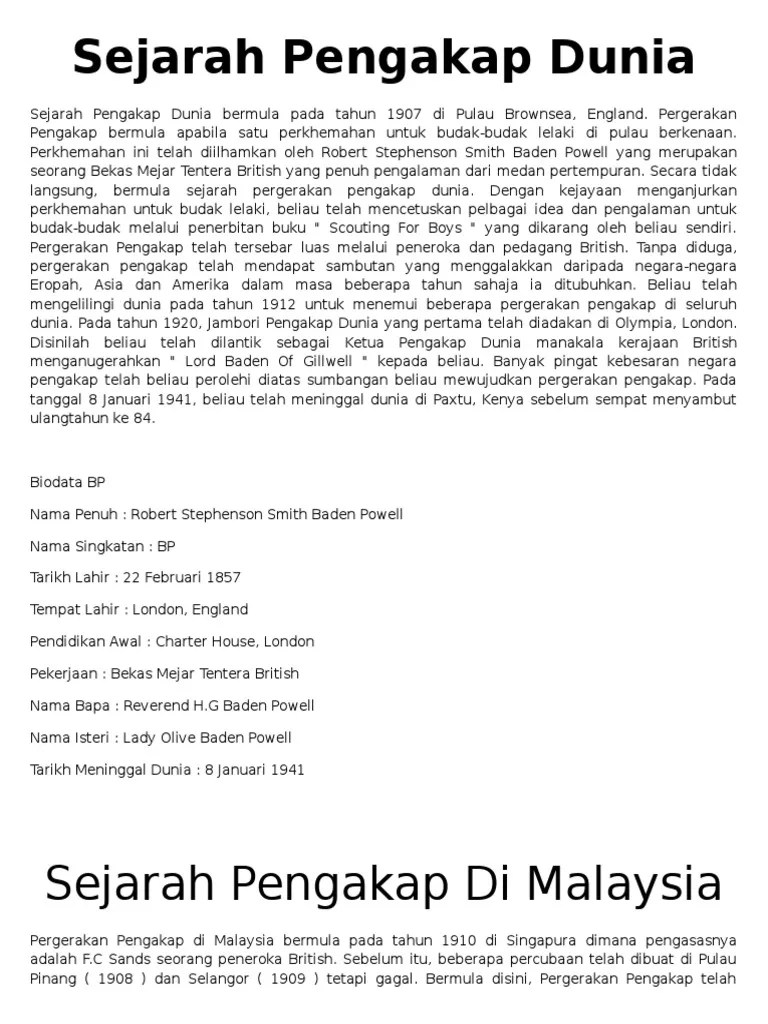 Sejarah Pengakap Dunia

Sejarah Pengakap Dunia bermula pada tahun 1907 di Pulau Brownsea, England. Pergerakan Pengakap bermula apabila satu perkhemahan untuk budak-budak lelaki di pulau berkenaan. Perkhemahan ini telah diilhamkan oleh Robert Stephenson Smith Baden Powell yang merupakan seorang Bekas Mejar Tentera British yang penuh pengalaman dari medan pertempuran. Secara tidak langsung, bermula sejarah pergerakan pengakap dunia. Dengan kejayaan menganjurkan perkhemahan untuk budak lelaki, beliau telah mencetuskan pelbagai idea dan pengalaman untuk budak-budak melalui penerbitan buku " Scouting For Boys " yang dikarang oleh beliau sendiri. Pergerakan Pengakap telah tersebar luas melalui peneroka dan pedagang British. Tanpa diduga, pergerakan pengakap telah mendapat sambutan yang menggalakkan daripada negara-negara Eropah, Asia dan Amerika dalam masa beberapa tahun sahaja ia ditubuhkan. Beliau telah mengelilingi dunia pada tahun 1912 untuk menemui beberapa pergerakan pengakap di seluruh dunia. Pada tahun 1920, Jambori Pengakap Dunia yang pertama telah diadakan di Olympia, London. Disinilah beliau telah dilantik sebagai Ketua Pengakap Dunia manakala kerajaan British menganugerahkan " Lord Baden Of Gillwell " kepada beliau. Banyak pingat kebesaran negara pengakap telah beliau perolehi diatas sumbangan beliau mewujudkan pergerakan pengakap. Pada tanggal 8 Januari 1941, beliau telah meninggal dunia di Paxtu, Kenya sebelum sempat menyambut ulangtahun ke 84.

Biodata BP

Nama Penuh : Robert Stephenson Smith Baden Powell

Nama Singkatan : BP

Tarikh Lahir : 22 Februari 1857

Tempat Lahir : London, England

Pendidikan Awal : Charter House, London

Pekerjaan : Bekas Mejar Tentera British

Nama Bapa : Reverend H.G Baden Powell

Nama Isteri : Lady Olive Baden Powell

Tarikh Meninggal Dunia : 8 Januari 1941

Sejarah Pengakap Di Malaysia

Pergerakan Pengakap di Malaysia bermula pada tahun 1910 di Singapura dimana pengasasnya adalah F.C Sands seorang peneroka British. Sebelum itu, beberapa percubaan telah dibuat di Pulau Pinang ( 1908 ) dan Selangor ( 1909 ) tetapi gagal. Bermula disini, Pergerakan Pengakap telah